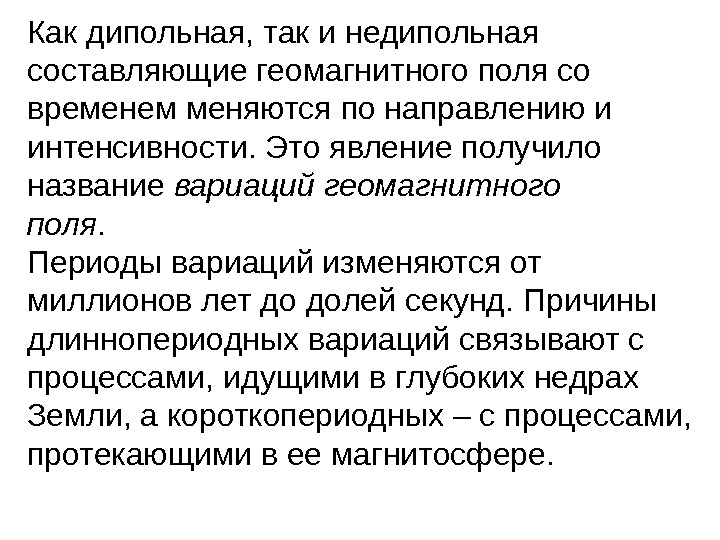 Как дипольная, так и недипольная составляющие геомагнитного поля со временем меняются по направлению и интенсивности. Это явление получило название вариаций геомагнитного поля.

Периоды вариаций изменяются от миллионов лет до долей секунд. Причины длиннопериодных вариаций связывают с процессами, идущими в глубоких недрах Земли, а короткопериодных – с процессами, протекающими в ее магнитосфере.